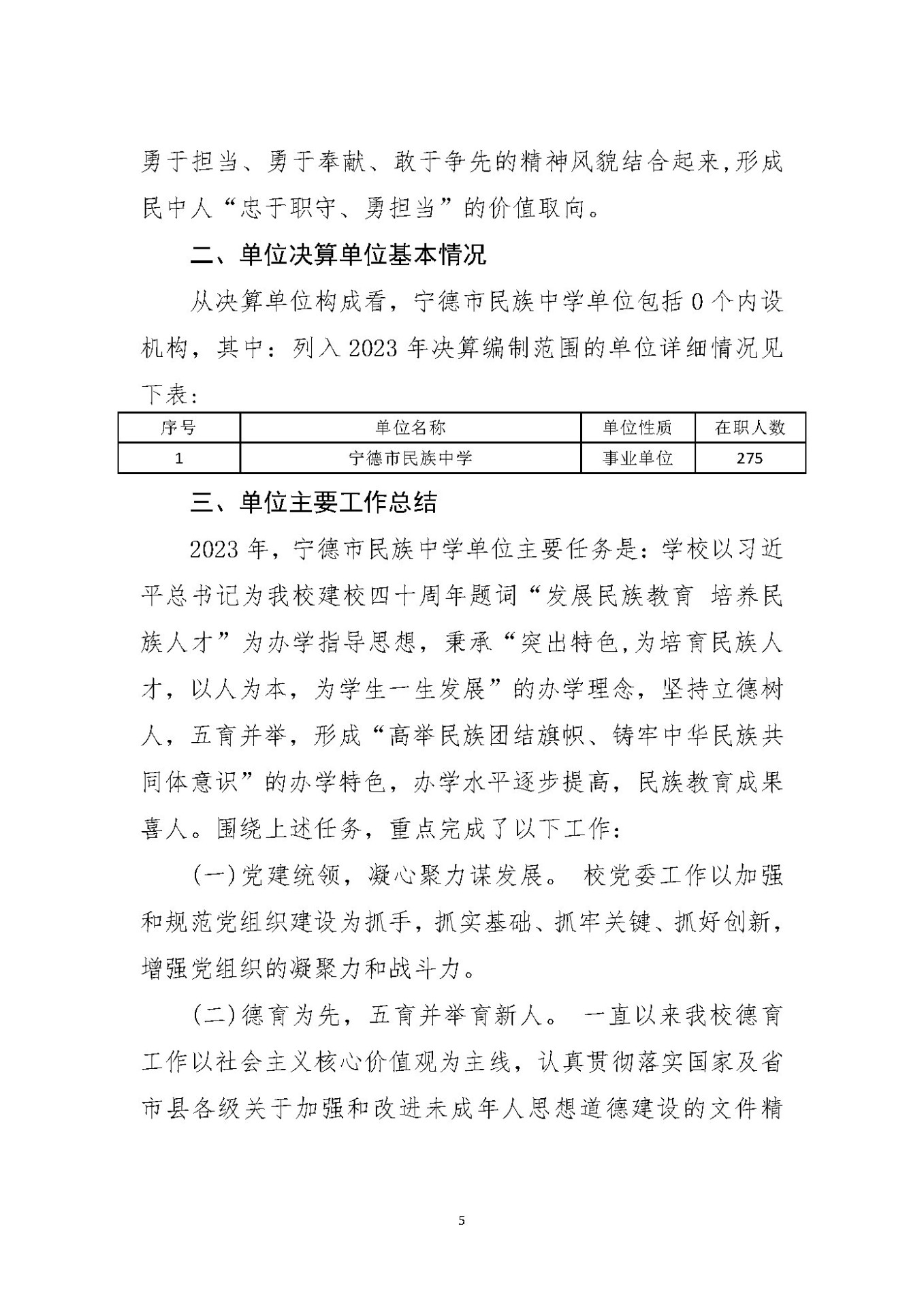 勇于担当、勇于奉献、敢于争先的精神风貌结合起来,形成民中人“忠于职守、勇担当”的价值取向。

二、单位决算单位基本情况

从决算单位构成看，宁德市民族中学单位包括 0 个内设机构，其中：列入 2023 年决算编制范围的单位详细情况见下表：

| 序号 | 单位名称 | 单位性质 | 在职人数 |
|---|---|---|---|
| 1 | 宁德市民族中学 | 事业单位 | 275 |

三、单位主要工作总结

2023 年，宁德市民族中学单位主要任务是：学校以习近平总书记为我校建校四十周年题词“发展民族教育 培养民族人才”为办学指导思想，秉承“突出特色,为培育民族人才，以人为本，为学生一生发展”的办学理念，坚持立德树人，五育并举，形成“高举民族团结旗帜、铸牢中华民族共同体意识”的办学特色，办学水平逐步提高，民族教育成果喜人。围绕上述任务，重点完成了以下工作：

(一)党建统领，凝心聚力谋发展。 校党委工作以加强和规范党组织建设为抓手，抓实基础、抓牢关键、抓好创新，增强党组织的凝聚力和战斗力。

(二)德育为先，五育并举育新人。 一直以来我校德育工作以社会主义核心价值观为主线，认真贯彻落实国家及省市县各级关于加强和改进未成年人思想道德建设的文件精

5